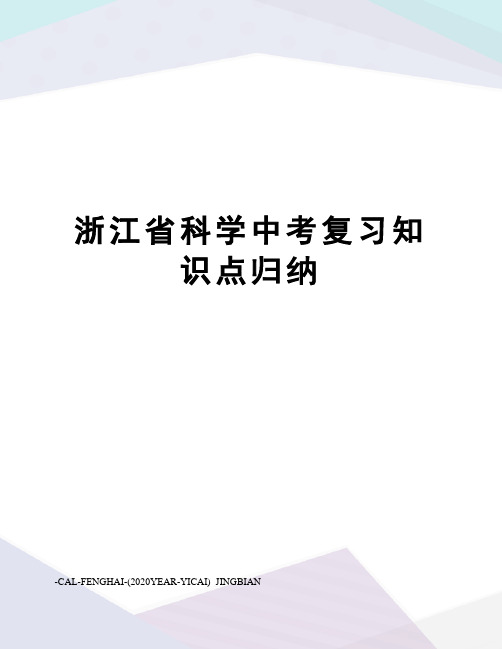 浙江省科学中考复习知识点归纳

-CAL-FENGHAI-(2020YEAR-YICAI)_JINGBIAN